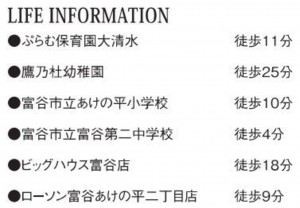 LIFE INFORMATION

●ぷらむ保育園大清水　徒歩11分

●鷹乃杜幼稚園　徒歩25分

●富谷市立あけの平小学校　徒歩10分

●富谷市立富谷第二中学校　徒歩4分

●ビッグハウス富谷店　徒歩18分

●ローソン富谷あけの平二丁目店　徒歩9分